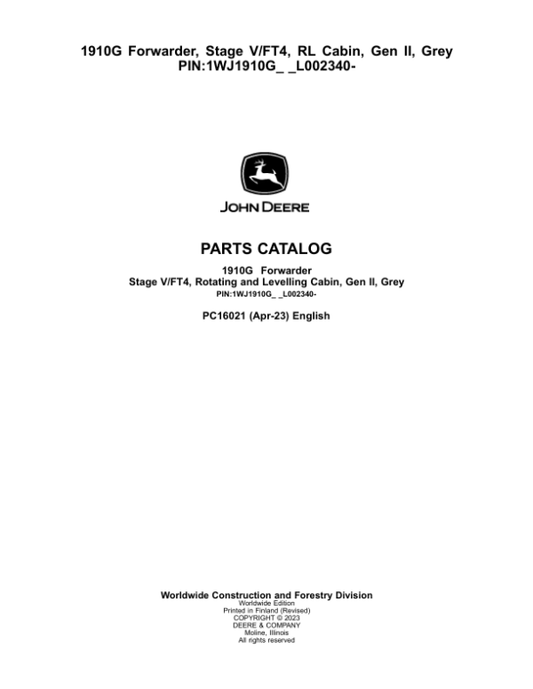 1910G Forwarder, Stage V/FT4, RL Cabin, Gen II, Grey
PIN:1WJ1910G_ _L002340-

JOHN DEERE

PARTS CATALOG

1910G Forwarder
Stage V/FT4, Rotating and Levelling Cabin, Gen II, Grey
PIN:1WJ1910G_ _L002340-

PC16021 (Apr-23) English

Worldwide Construction and Forestry Division
Worldwide Edition
Printed in Finland (Revised)
COPYRIGHT © 2023
DEERE & COMPANY
Moline, Illinois
All rights reserved